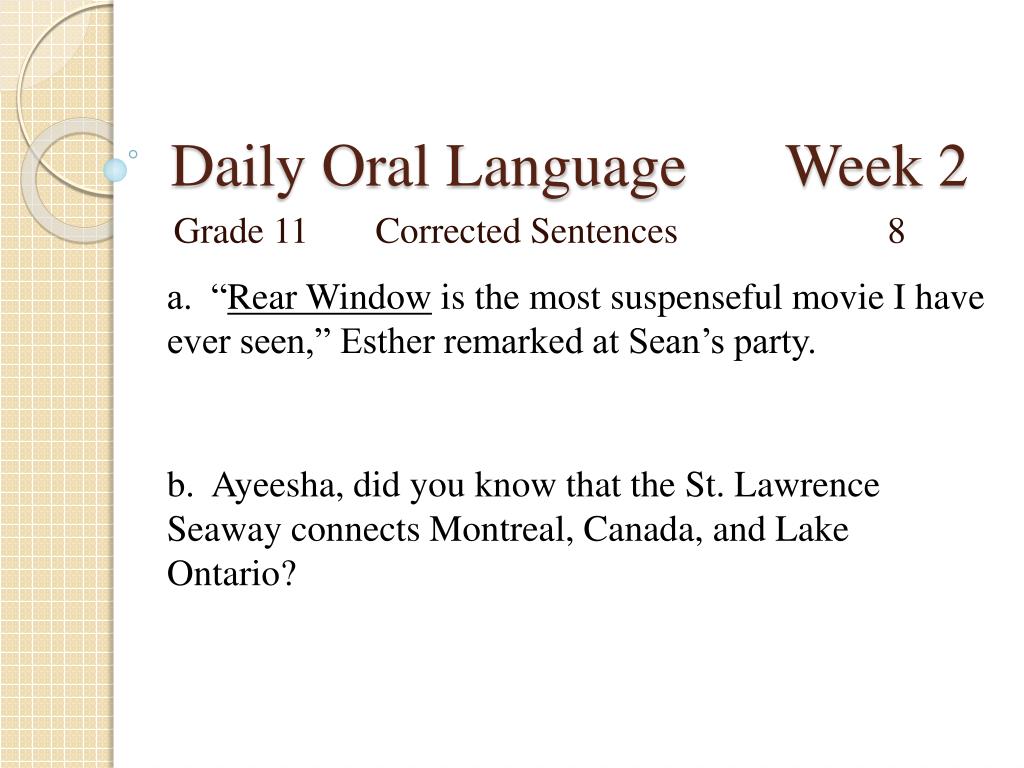 Daily Oral Language Week 2

Grade 11 Corrected Sentences 8

a. “Rear Window is the most suspenseful movie I have ever seen,” Esther remarked at Sean’s party.

b. Ayeesha, did you know that the St. Lawrence Seaway connects Montreal, Canada, and Lake Ontario?